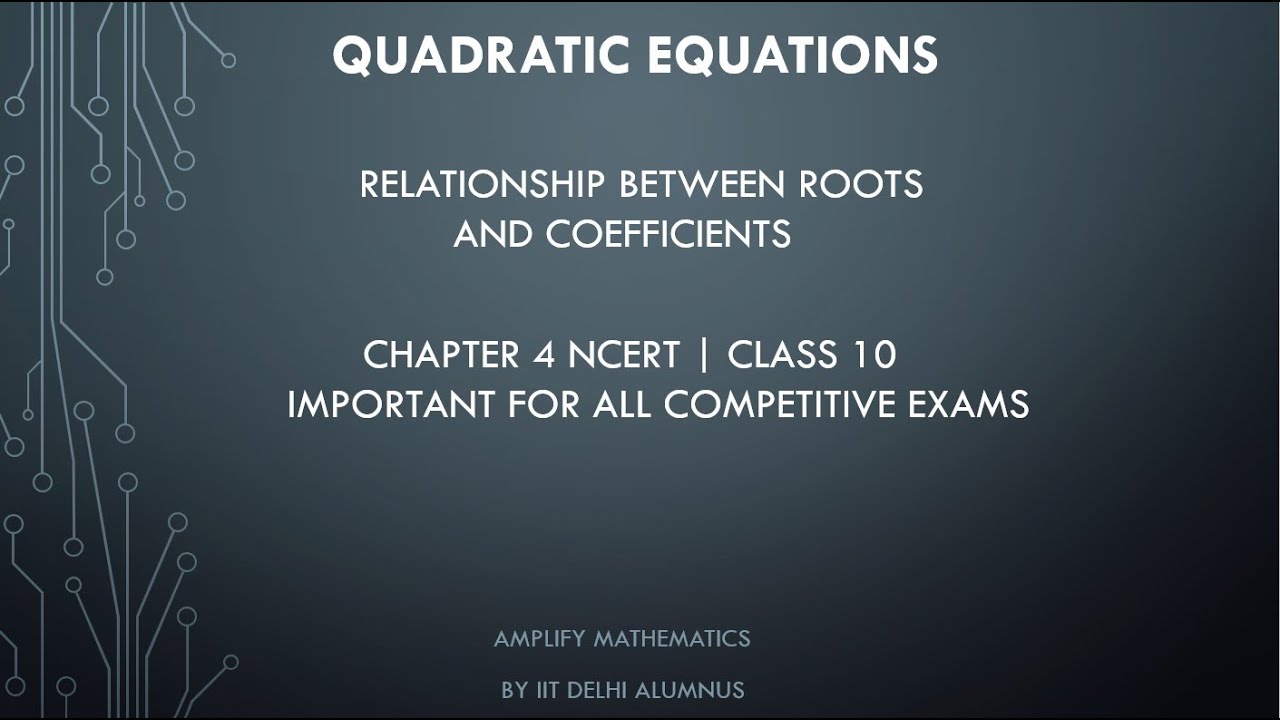 QUADRATIC EQUATIONS

RELATIONSHIP BETWEEN ROOTS AND COEFFICIENTS

CHAPTER 4 NCERT | CLASS 10
IMPORTANT FOR ALL COMPETITIVE EXAMS

AMPLIFY MATHEMATICS

BY IIT DELHI ALUMNUS